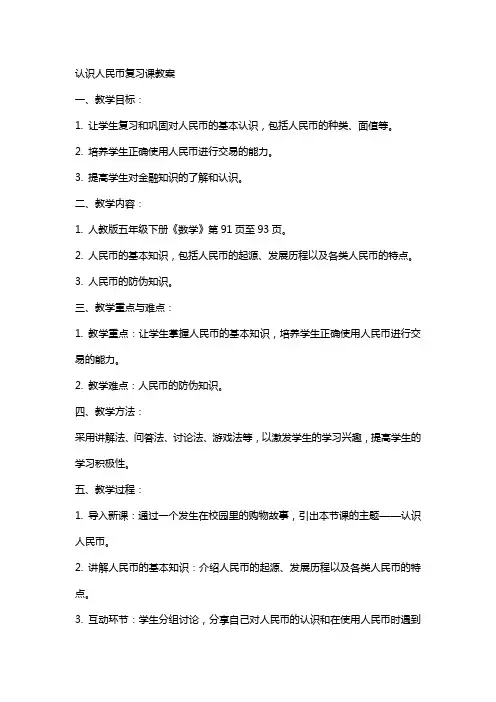 认识人民币复习课教案

一、教学目标：

1. 让学生复习和巩固对人民币的基本认识，包括人民币的种类、面值等。

2. 培养学生正确使用人民币进行交易的能力。

3. 提高学生对金融知识的了解和认识。

二、教学内容：

1. 人教版五年级下册《数学》第 91 页至 93 页。

2. 人民币的基本知识，包括人民币的起源、发展历程以及各类人民币的特点。

3. 人民币的防伪知识。

三、教学重点与难点：

1. 教学重点：让学生掌握人民币的基本知识，培养学生正确使用人民币进行交易的能力。

2. 教学难点：人民币的防伪知识。

四、教学方法：

采用讲解法、问答法、讨论法、游戏法等，以激发学生的学习兴趣，提高学生的学习积极性。

五、教学过程：

1. 导入新课：通过一个发生在校园里的购物故事，引出本节课的主题——认识人民币。

2. 讲解人民币的基本知识：介绍人民币的起源、发展历程以及各类人民币的特点。

3. 互动环节：学生分组讨论，分享自己对人民币的认识和在使用人民币时遇到